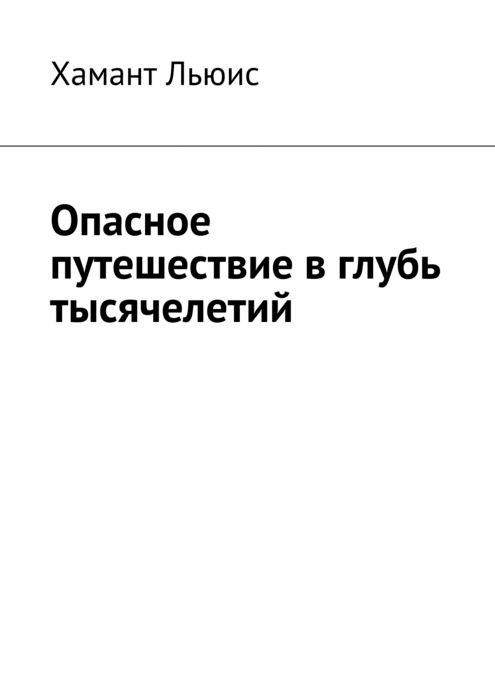 Хамант Льюис

Опасное путешествие в глубь тысячелетий